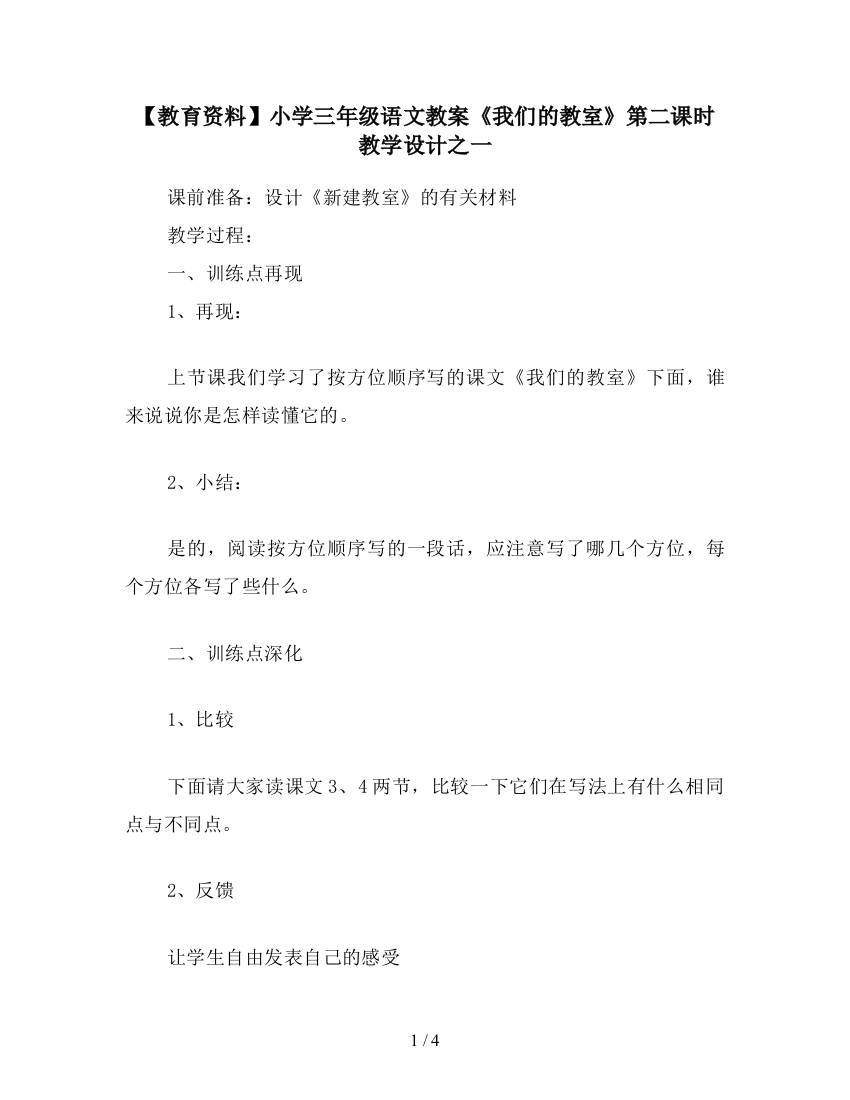 【教育资料】小学三年级语文教案《我们的教室》第二课时教学设计之一

课前准备：设计《新建教室》的有关材料

教学过程：

一、训练点再现

1、再现：

上节课我们学习了按方位顺序写的课文《我们的教室》下面，谁来说说你是怎样读懂它的。

2、小结：

是的，阅读按方位顺序写的一段话，应注意写了哪几个方位，每个方位各写了些什么。

二、训练点深化

1、比较

下面请大家读课文 3、4 两节，比较一下它们在写法上有什么相同点与不同点。

2、反馈

让学生自由发表自己的感受

1 / 4